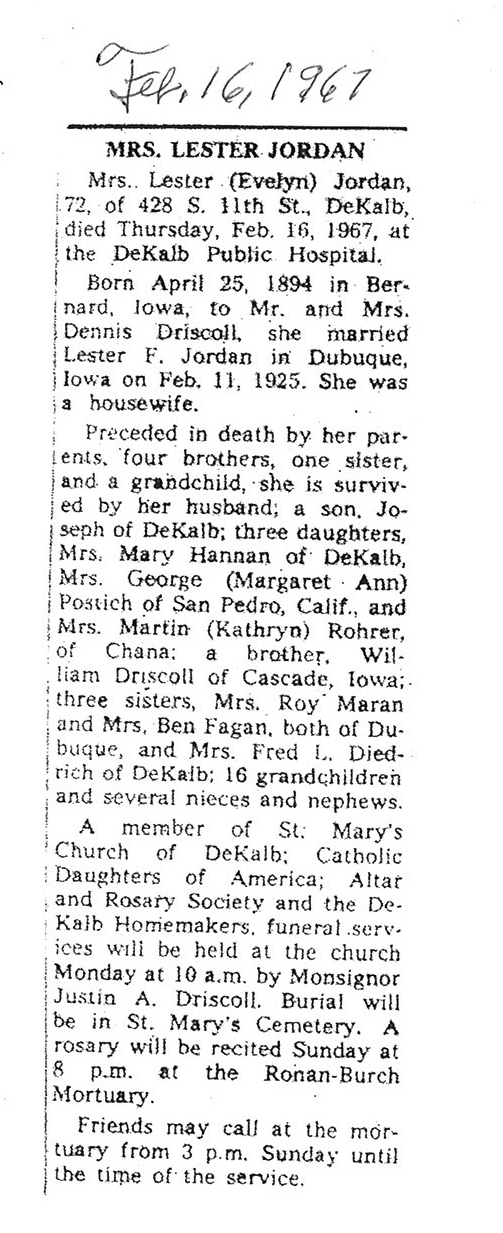 Feb. 16, 1967

MRS. LESTER JORDAN

Mrs. Lester (Evelyn) Jordan, 72, of 428 S. 11th St., DeKalb, died Thursday, Feb. 16, 1967, at the DeKalb Public Hospital.

Born April 25, 1894 in Bernard, Iowa, to Mr. and Mrs. Dennis Driscoll, she married Lester F. Jordan in Dubuque, Iowa on Feb. 11, 1925. She was a housewife.

Preceded in death by her parents, four brothers, one sister, and a grandchild, she is survived by her husband; a son, Joseph of DeKalb; three daughters, Mrs. Mary Hannan of DeKalb, Mrs. George (Margaret Ann) Postich of San Pedro, Calif., and Mrs. Martin (Kathryn) Rohrer, of Chana; a brother, William Driscoll of Cascade, Iowa; three sisters, Mrs. Roy Maran and Mrs. Ben Fagan, both of Dubuque, and Mrs. Fred L. Diedrich of DeKalb; 16 grandchildren and several nieces and nephews.

A member of St. Mary's Church of DeKalb; Catholic Daughters of America; Altar and Rosary Society and the DeKalb Homemakers, funeral services will be held at the church Monday at 10 a.m. by Monsignor Justin A. Driscoll. Burial will be in St. Mary's Cemetery. A rosary will be recited Sunday at 8 p.m. at the Ronan-Burch Mortuary.

Friends may call at the mortuary from 3 p.m. Sunday until the time of the service.